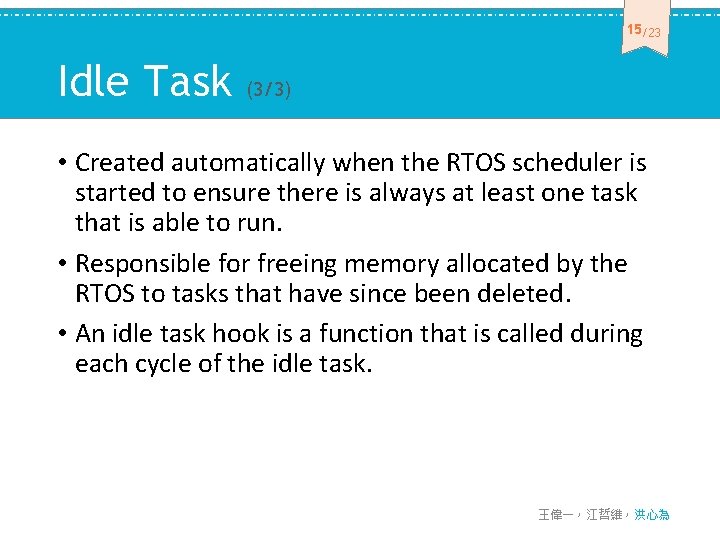 15/23

Idle Task (3/3)

• Created automatically when the RTOS scheduler is started to ensure there is always at least one task that is able to run.

• Responsible for freeing memory allocated by the RTOS to tasks that have since been deleted.

• An idle task hook is a function that is called during each cycle of the idle task.

王偉一，江哲維，洪心為